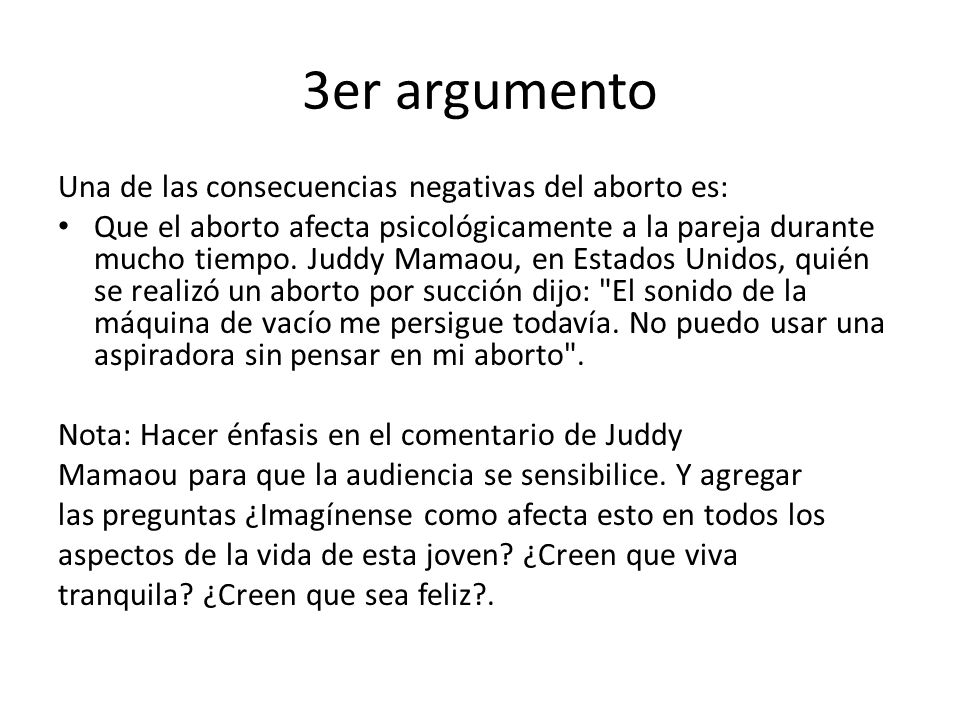 3er argumento

Una de las consecuencias negativas del aborto es:

• Que el aborto afecta psicológicamente a la pareja durante mucho tiempo. Juddy Mamaou, en Estados Unidos, quién se realizó un aborto por succión dijo: "El sonido de la máquina de vacío me persigue todavía. No puedo usar una aspiradora sin pensar en mi aborto".

Nota: Hacer énfasis en el comentario de Juddy Mamaou para que la audiencia se sensibilice. Y agregar las preguntas ¿Imagínense como afecta esto en todos los aspectos de la vida de esta joven? ¿Creen que viva tranquila? ¿Creen que sea feliz?.